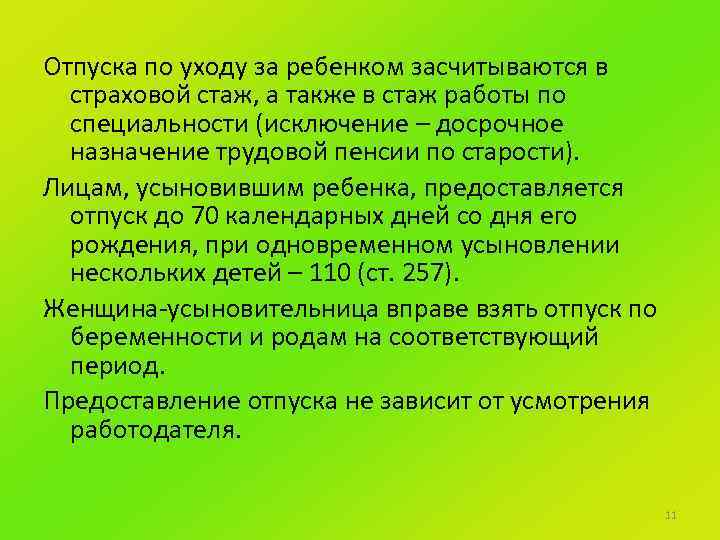 Отпуска по уходу за ребенком засчитываются в страховой стаж, а также в стаж работы по специальности (исключение – досрочное назначение трудовой пенсии по старости).

Лицам, усыновившим ребенка, предоставляется отпуск до 70 календарных дней со дня его рождения, при одновременном усыновлении нескольких детей – 110 (ст. 257).

Женщина-усыновительница вправе взять отпуск по беременности и родам на соответствующий период.

Предоставление отпуска не зависит от усмотрения работодателя.

11